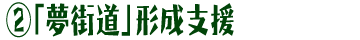 ②「夢街道」形成支援